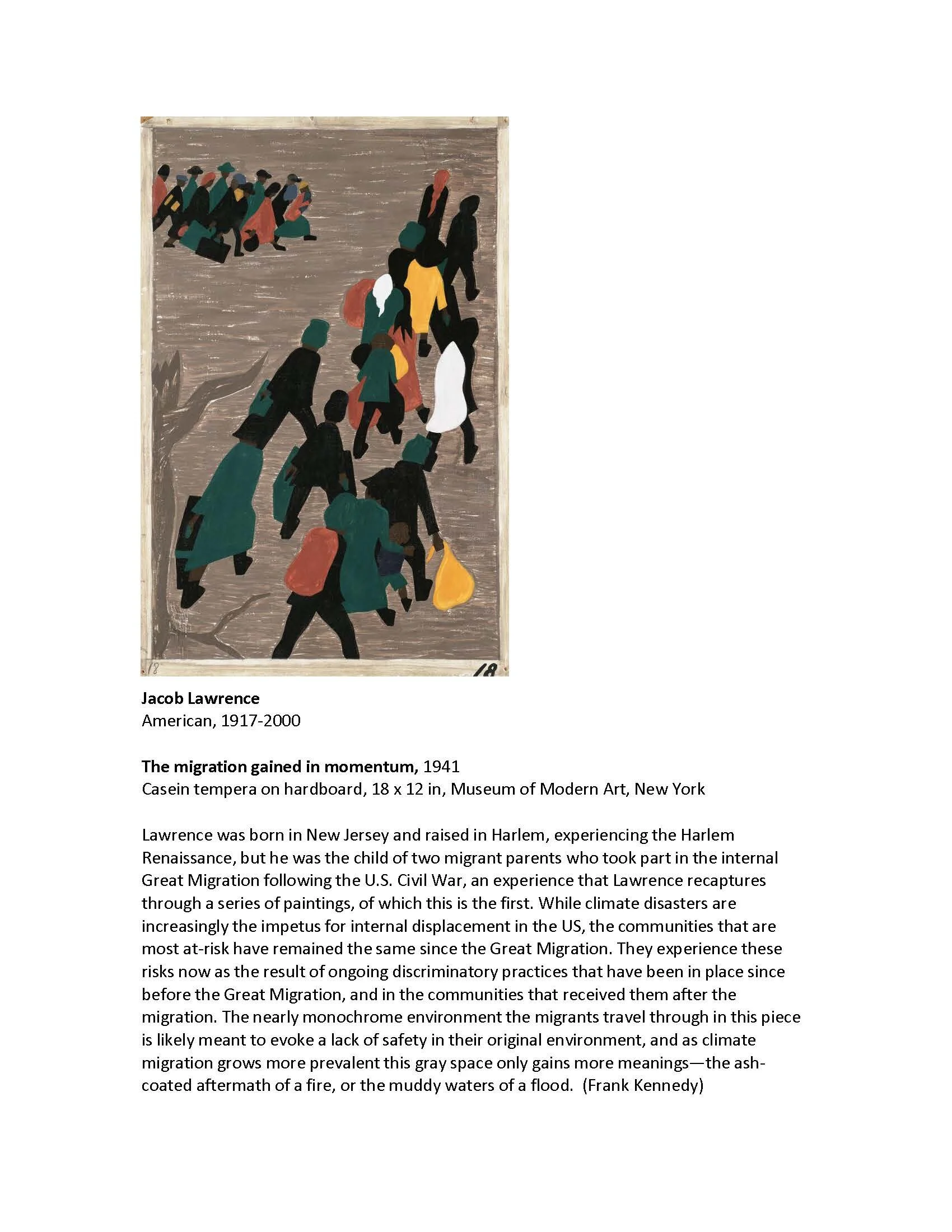 18

18

Jacob Lawrence
American, 1917-2000

The migration gained in momentum, 1941
Casein tempera on hardboard, 18 x 12 in, Museum of Modern Art, New York

Lawrence was born in New Jersey and raised in Harlem, experiencing the Harlem Renaissance, but he was the child of two migrant parents who took part in the internal Great Migration following the U.S. Civil War, an experience that Lawrence recaptures through a series of paintings, of which this is the first. While climate disasters are increasingly the impetus for internal displacement in the US, the communities that are most at-risk have remained the same since the Great Migration. They experience these risks now as the result of ongoing discriminatory practices that have been in place since before the Great Migration, and in the communities that received them after the migration. The nearly monochrome environment the migrants travel through in this piece is likely meant to evoke a lack of safety in their original environment, and as climate migration grows more prevalent this gray space only gains more meanings—the ash-coated aftermath of a fire, or the muddy waters of a flood. (Frank Kennedy)